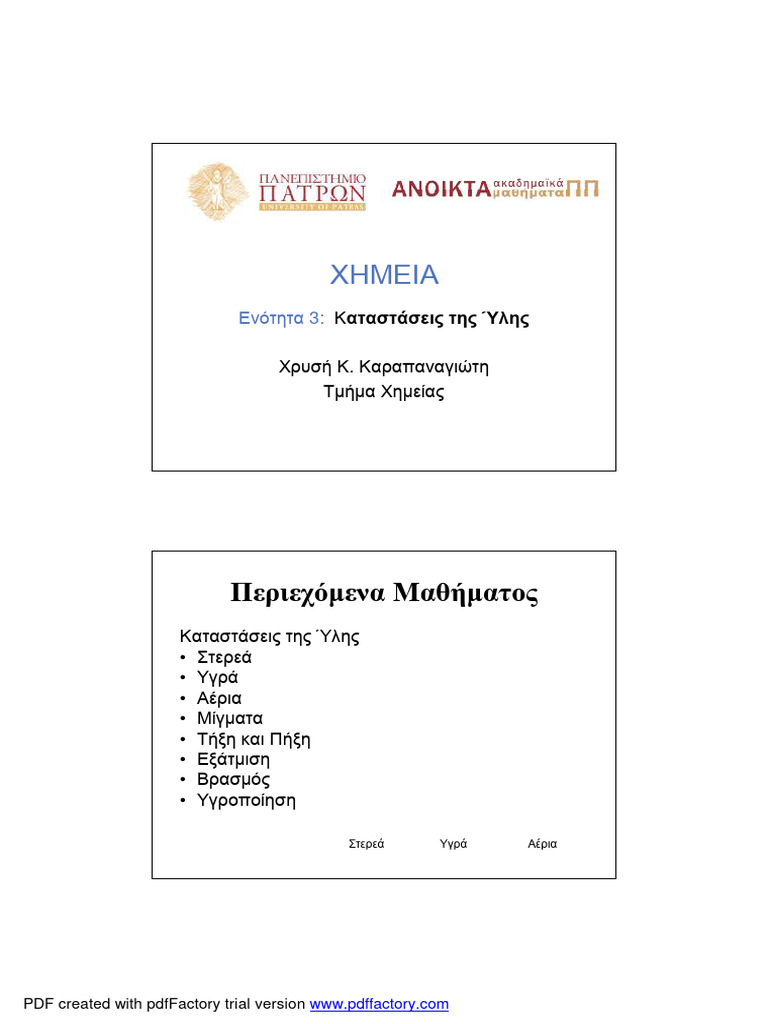 ΠΑΝΕΠΙΣΤΗΜΙΟ ΠΑΤΡΩΝ UNIVERSITY OF PATRAS

ΑΝΟΙΚΤΑ ακαδημαϊκά μαθήματα ΠΠ

ΧΗΜΕΙΑ

Ενότητα 3: Καταστάσεις της Ύλης

Χρυσή Κ. Καραπαναγιώτη
Τμήμα Χημείας

Περιεχόμενα Μαθήματος

Καταστάσεις της Ύλης
• Στερεά
• Υγρά
• Αέρια
• Μίγματα
• Τήξη και Πήξη
• Εξάτμιση
• Βρασμός
• Υγροποίηση

Στερεά Υγρά Αέρια

PDF created with pdfFactory trial version www.pdffactory.com